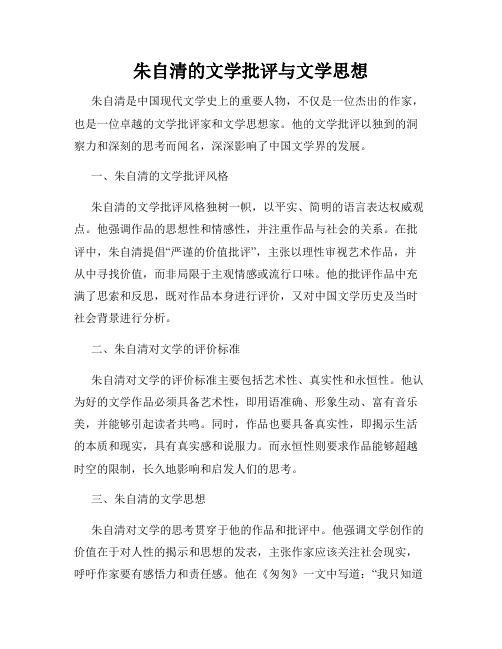 朱自清的文学批评与文学思想

朱自清是中国现代文学史上的重要人物，不仅是一位杰出的作家，也是一位卓越的文学批评家和文学思想家。他的文学批评以独到的洞察力和深刻的思考而闻名，深深影响了中国文学界的发展。

一、朱自清的文学批评风格

朱自清的文学批评风格独树一帜，以平实、简明的语言表达权威观点。他强调作品的思想性和情感性，并注重作品与社会的关系。在批评中，朱自清提倡“严谨的价值批评”，主张以理性审视艺术作品，并从中寻找价值，而非局限于主观情感或流行口味。他的批评作品中充满了思索和反思，既对作品本身进行评价，又对中国文学历史及当时社会背景进行分析。

二、朱自清对文学的评价标准

朱自清对文学的评价标准主要包括艺术性、真实性和永恒性。他认为好的文学作品必须具备艺术性，即用语准确、形象生动、富有音乐美，并能够引起读者共鸣。同时，作品也要具备真实性，即揭示生活的本质和现实，具有真实感和说服力。而永恒性则要求作品能够超越时空的限制，长久地影响和启发人们的思考。

三、朱自清的文学思想

朱自清对文学的思考贯穿于他的作品和批评中。他强调文学创作的价值在于对人性的揭示和思想的发表，主张作家应该关注社会现实，呼吁作家要有感悟力和责任感。他在《匆匆》一文中写道：“我只知道